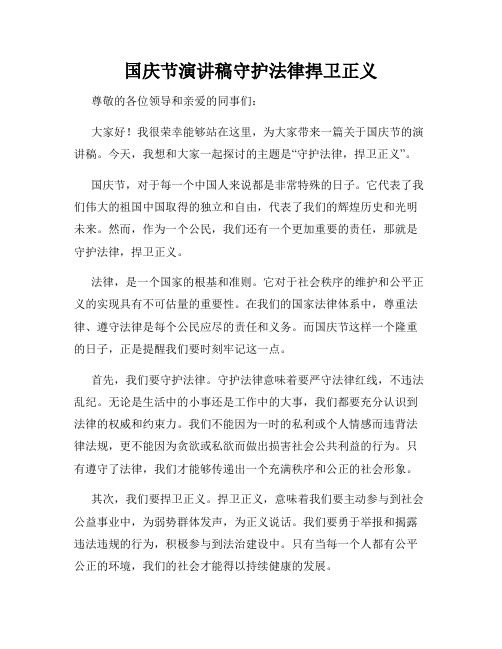 国庆节演讲稿守护法律捍卫正义

尊敬的各位领导和亲爱的同事们：

大家好！我很荣幸能够站在这里，为大家带来一篇关于国庆节的演讲稿。今天，我想和大家一起探讨的主题是“守护法律，捍卫正义”。

国庆节，对于每一个中国人来说都是非常特殊的日子。它代表了我们伟大的祖国中国取得的独立和自由，代表了我们的辉煌历史和光明未来。然而，作为一个公民，我们还有一个更加重要的责任，那就是守护法律，捍卫正义。

法律，是一个国家的根基和准则。它对于社会秩序的维护和公平正义的实现具有不可估量的重要性。在我们的国家法律体系中，尊重法律、遵守法律是每个公民应尽的责任和义务。而国庆节这样一个隆重的日子，正是提醒我们要时刻牢记这一点。

首先，我们要守护法律。守护法律意味着要严守法律红线，不违法乱纪。无论是生活中的小事还是工作中的大事，我们都要充分认识到法律的权威和约束力。我们不能因为一时的私利或个人情感而违背法律法规，更不能因为贪欲或私欲而做出损害社会公共利益的行为。只有遵守了法律，我们才能够传递出一个充满秩序和公正的社会形象。

其次，我们要捍卫正义。捍卫正义，意味着我们要主动参与到社会公益事业中，为弱势群体发声，为正义说话。我们要勇于举报和揭露违法违规的行为，积极参与到法治建设中。只有当每一个人都有公平公正的环境，我们的社会才能得以持续健康的发展。